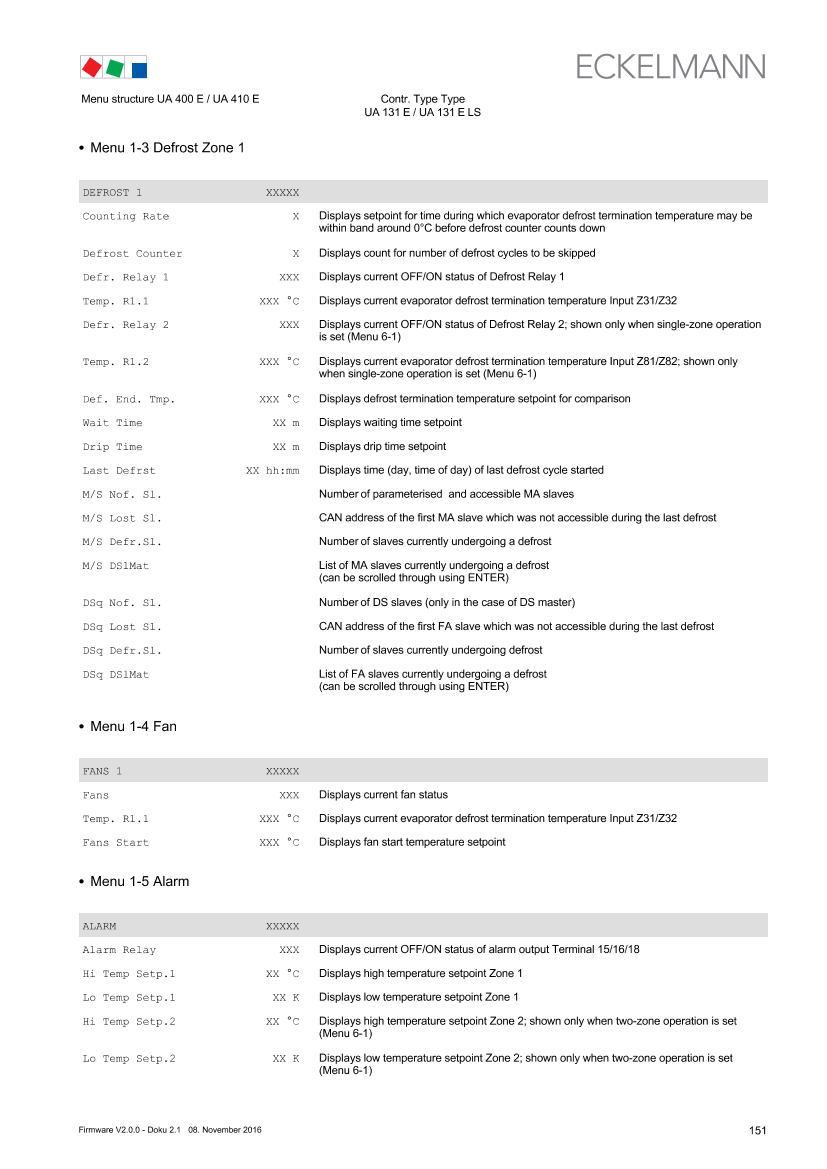 ECKELMANN

Menu structure UA 400 E / UA 410 E

Contr. Type Type
UA 131 E / UA 131 E LS

• Menu 1-3 Defrost Zone 1

| DEFROST 1 | XXXXX | |
|---|---|---|
| Counting Rate | X | Displays setpoint for time during which evaporator defrost termination temperature may be within band around 0°C before defrost counter counts down |
| Defrost Counter | X | Displays count for number of defrost cycles to be skipped |
| Defr. Relay 1 | XXX | Displays current OFF/ON status of Defrost Relay 1 |
| Temp. R1.1 | XXX °C | Displays current evaporator defrost termination temperature Input Z31/Z32 |
| Defr. Relay 2 | XXX | Displays current OFF/ON status of Defrost Relay 2; shown only when single-zone operation is set (Menu 6-1) |
| Temp. R1.2 | XXX °C | Displays current evaporator defrost termination temperature Input Z81/Z82; shown only when single-zone operation is set (Menu 6-1) |
| Def. End. Tmp. | XXX °C | Displays defrost termination temperature setpoint for comparison |
| Wait Time | XX m | Displays waiting time setpoint |
| Drip Time | XX m | Displays drip time setpoint |
| Last Defrst | XX hh:mm | Displays time (day, time of day) of last defrost cycle started |
| M/S Nof. Sl. | | Number of parameterised and accessible MA slaves |
| M/S Lost Sl. | | CAN address of the first MA slave which was not accessible during the last defrost |
| M/S Defr.Sl. | | Number of slaves currently undergoing a defrost |
| M/S DSlMat | | List of MA slaves currently undergoing a defrost (can be scrolled through using ENTER) |
| DSq Nof. Sl. | | Number of DS slaves (only in the case of DS master) |
| DSq Lost Sl. | | CAN address of the first FA slave which was not accessible during the last defrost |
| DSq Defr.Sl. | | Number of slaves currently undergoing defrost |
| DSq DSlMat | | List of FA slaves currently undergoing a defrost (can be scrolled through using ENTER) |

• Menu 1-4 Fan

| FANS 1 | XXXXX | |
|---|---|---|
| Fans | XXX | Displays current fan status |
| Temp. R1.1 | XXX °C | Displays current evaporator defrost termination temperature Input Z31/Z32 |
| Fans Start | XXX °C | Displays fan start temperature setpoint |

• Menu 1-5 Alarm

| ALARM | XXXXX | |
|---|---|---|
| Alarm Relay | XXX | Displays current OFF/ON status of alarm output Terminal 15/16/18 |
| Hi Temp Setp.1 | XX °C | Displays high temperature setpoint Zone 1 |
| Lo Temp Setp.1 | XX K | Displays low temperature setpoint Zone 1 |
| Hi Temp Setp.2 | XX °C | Displays high temperature setpoint Zone 2; shown only when two-zone operation is set (Menu 6-1) |
| Lo Temp Setp.2 | XX K | Displays low temperature setpoint Zone 2; shown only when two-zone operation is set (Menu 6-1) |

Firmware V2.0.0 - Doku 2.1 08. November 2016

151